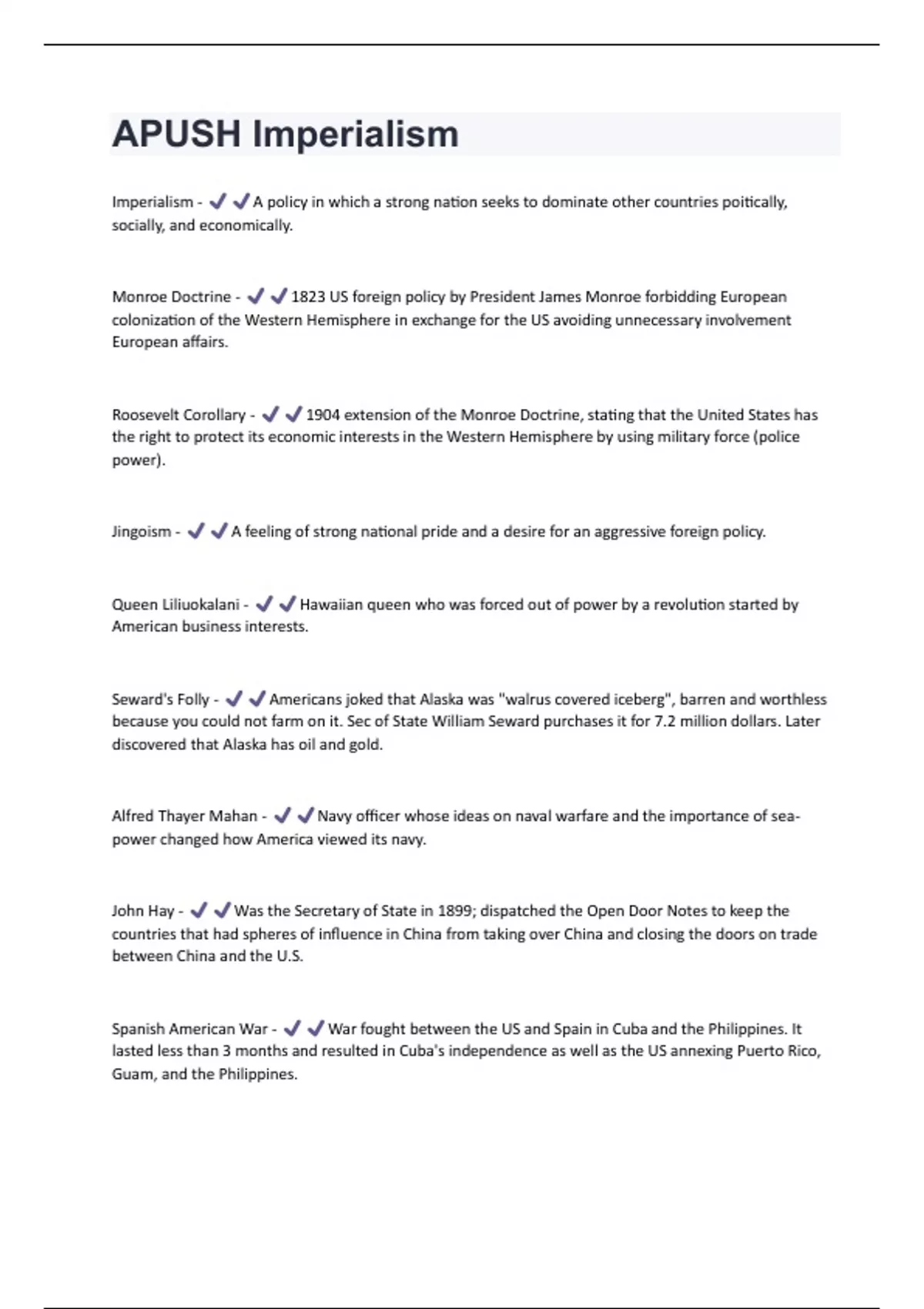 APUSH Imperialism

Imperialism - ✔✔A policy in which a strong nation seeks to dominate other countries poitically, socially, and economically.

Monroe Doctrine - ✔✔1823 US foreign policy by President James Monroe forbidding European colonization of the Western Hemisphere in exchange for the US avoiding unnecessary involvement European affairs.

Roosevelt Corollary - ✔✔1904 extension of the Monroe Doctrine, stating that the United States has the right to protect its economic interests in the Western Hemisphere by using military force (police power).

Jingoism - ✔✔A feeling of strong national pride and a desire for an aggressive foreign policy.

Queen Liliuokalani - ✔✔Hawaiian queen who was forced out of power by a revolution started by American business interests.

Seward's Folly - ✔✔Americans joked that Alaska was "walrus covered iceberg", barren and worthless because you could not farm on it. Sec of State William Seward purchases it for 7.2 million dollars. Later discovered that Alaska has oil and gold.

Alfred Thayer Mahan - ✔✔Navy officer whose ideas on naval warfare and the importance of sea-power changed how America viewed its navy.

John Hay - ✔✔Was the Secretary of State in 1899; dispatched the Open Door Notes to keep the countries that had spheres of influence in China from taking over China and closing the doors on trade between China and the U.S.

Spanish American War - ✔✔War fought between the US and Spain in Cuba and the Philippines. It lasted less than 3 months and resulted in Cuba's independence as well as the US annexing Puerto Rico, Guam, and the Philippines.